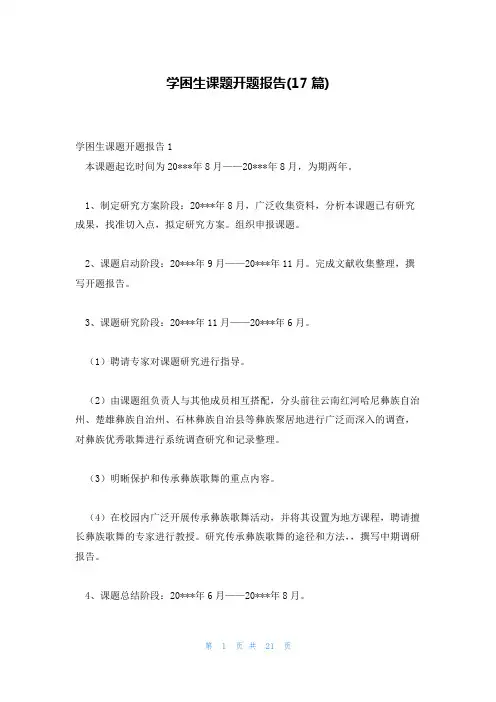 学困生课题开题报告(17 篇)

学困生课题开题报告 1

本课题起讫时间为 20***年 8 月——20***年 8 月，为期两年。

1、制定研究方案阶段：20***年 8 月，广泛收集资料，分析本课题已有研究成果，找准切入点，拟定研究方案。组织申报课题。

2、课题启动阶段：20***年 9 月——20***年 11 月。完成文献收集整理，撰写开题报告。

3、课题研究阶段：20***年 11 月——20***年 6 月。

（1）聘请专家对课题研究进行指导。

（2）由课题组负责人与其他成员相互搭配，分头前往云南红河哈尼彝族自治州、楚雄彝族自治州、石林彝族自治县等彝族聚居地进行广泛而深入的调查，对彝族优秀歌舞进行系统调查研究和记录整理。

（3）明晰保护和传承彝族歌舞的重点内容。

（4）在校园内广泛开展传承彝族歌舞活动，并将其设置为地方课程，聘请擅长彝族歌舞的专家进行教授。研究传承彝族歌舞的途径和方法，，撰写中期调研报告。

4、课题总结阶段：20***年 6 月——20***年 8 月。

第 1 页 共 21 页